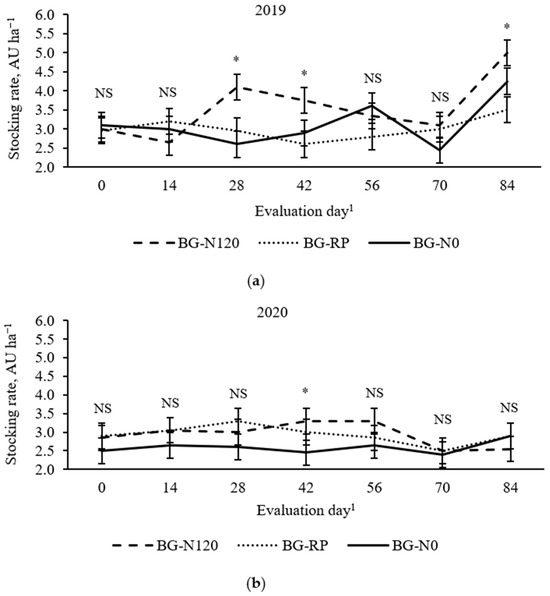 2019

Stocking rate, AU ha$^{-1}$

6.0
5.5
5.0
4.5
4.0
3.5
3.0
2.5
2.0

NS NS * * NS NS *

0 14 28 42 56 70 84

Evaluation day$^1$

BG-N120 BG-RP BG-N0

(a)

2020

Stocking rate, AU ha$^{-1}$

6.0
5.5
5.0
4.5
4.0
3.5
3.0
2.5
2.0

NS NS NS * NS NS NS

0 14 28 42 56 70 84

Evaluation day$^1$

BG-N120 BG-RP BG-N0

(b)